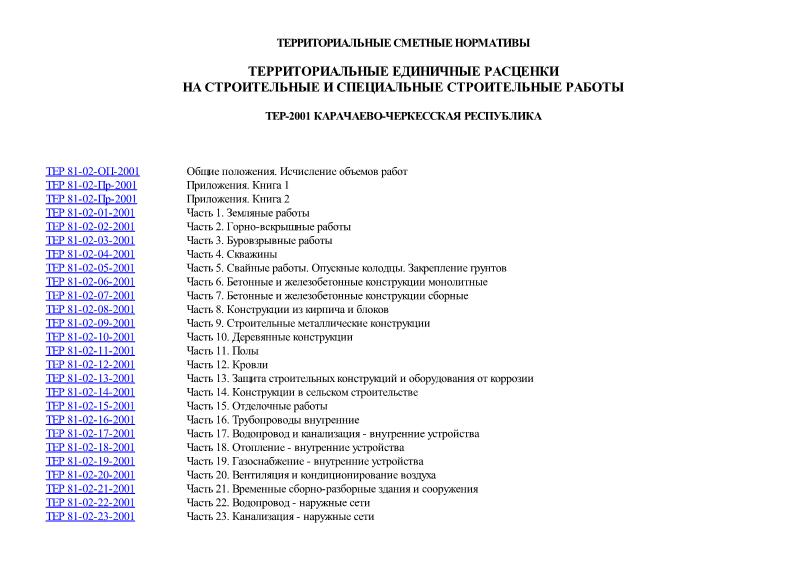 ТЕРРИТОРИАЛЬНЫЕ СМЕТНЫЕ НОРМАТИВЫ

ТЕРРИТОРИАЛЬНЫЕ ЕДИНИЧНЫЕ РАСЦЕНКИ НА СТРОИТЕЛЬНЫЕ И СПЕЦИАЛЬНЫЕ СТРОИТЕЛЬНЫЕ РАБОТЫ

ТЕР-2001 КАРАЧАЕВО-ЧЕРКЕССКАЯ РЕСПУБЛИКА

| | |
|---|---|
| ТЕР 81-02-ОП-2001 | Общие положения. Исчисление объемов работ |
| ТЕР 81-02-Пр-2001 | Приложения. Книга 1 |
| ТЕР 81-02-Пр-2001 | Приложения. Книга 2 |
| ТЕР 81-02-01-2001 | Часть 1. Земляные работы |
| ТЕР 81-02-02-2001 | Часть 2. Горно-вскрышные работы |
| ТЕР 81-02-03-2001 | Часть 3. Буровзрывные работы |
| ТЕР 81-02-04-2001 | Часть 4. Скважины |
| ТЕР 81-02-05-2001 | Часть 5. Свайные работы. Опускные колодцы. Закрепление грунтов |
| ТЕР 81-02-06-2001 | Часть 6. Бетонные и железобетонные конструкции монолитные |
| ТЕР 81-02-07-2001 | Часть 7. Бетонные и железобетонные конструкции сборные |
| ТЕР 81-02-08-2001 | Часть 8. Конструкции из кирпича и блоков |
| ТЕР 81-02-09-2001 | Часть 9. Строительные металлические конструкции |
| ТЕР 81-02-10-2001 | Часть 10. Деревянные конструкции |
| ТЕР 81-02-11-2001 | Часть 11. Полы |
| ТЕР 81-02-12-2001 | Часть 12. Кровли |
| ТЕР 81-02-13-2001 | Часть 13. Защита строительных конструкций и оборудования от коррозии |
| ТЕР 81-02-14-2001 | Часть 14. Конструкции в сельском строительстве |
| ТЕР 81-02-15-2001 | Часть 15. Отделочные работы |
| ТЕР 81-02-16-2001 | Часть 16. Трубопроводы внутренние |
| ТЕР 81-02-17-2001 | Часть 17. Водопровод и канализация - внутренние устройства |
| ТЕР 81-02-18-2001 | Часть 18. Отопление - внутренние устройства |
| ТЕР 81-02-19-2001 | Часть 19. Газоснабжение - внутренние устройства |
| ТЕР 81-02-20-2001 | Часть 20. Вентиляция и кондиционирование воздуха |
| ТЕР 81-02-21-2001 | Часть 21. Временные сборно-разборные здания и сооружения |
| ТЕР 81-02-22-2001 | Часть 22. Водопровод - наружные сети |
| ТЕР 81-02-23-2001 | Часть 23. Канализация - наружные сети |